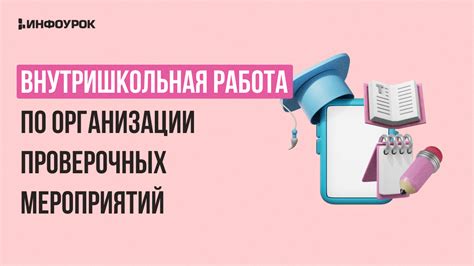 ИНФОУРОК

ВНУТРИШКОЛЬНАЯ РАБОТА ПО ОРГАНИЗАЦИИ ПРОВЕРОЧНЫХ МЕРОПРИЯТИЙ